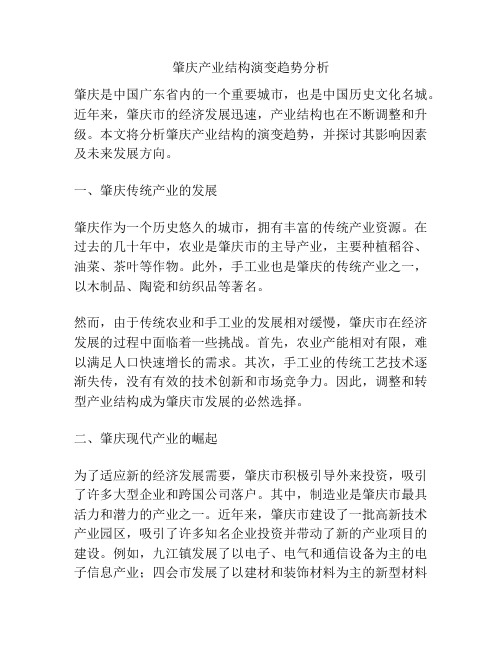 肇庆产业结构演变趋势分析

肇庆是中国广东省内的一个重要城市，也是中国历史文化名城。近年来，肇庆市的经济发展迅速，产业结构也在不断调整和升级。本文将分析肇庆产业结构的演变趋势，并探讨其影响因素及未来发展方向。

一、肇庆传统产业的发展

肇庆作为一个历史悠久的城市，拥有丰富的传统产业资源。在过去的几十年中，农业是肇庆市的主导产业，主要种植稻谷、油菜、茶叶等作物。此外，手工业也是肇庆的传统产业之一，以木制品、陶瓷和纺织品等著名。

然而，由于传统农业和手工业的发展相对缓慢，肇庆市在经济发展的过程中面临着一些挑战。首先，农业产能相对有限，难以满足人口快速增长的需求。其次，手工业的传统工艺技术逐渐失传，没有有效的技术创新和市场竞争力。因此，调整和转型产业结构成为肇庆市发展的必然选择。

二、肇庆现代产业的崛起

为了适应新的经济发展需要，肇庆市积极引导外来投资，吸引了许多大型企业和跨国公司落户。其中，制造业是肇庆市最具活力和潜力的产业之一。近年来，肇庆市建设了一批高新技术产业园区，吸引了许多知名企业投资并带动了新的产业项目的建设。例如，九江镇发展了以电子、电气和通信设备为主的电子信息产业；四会市发展了以建材和装饰材料为主的新型材料